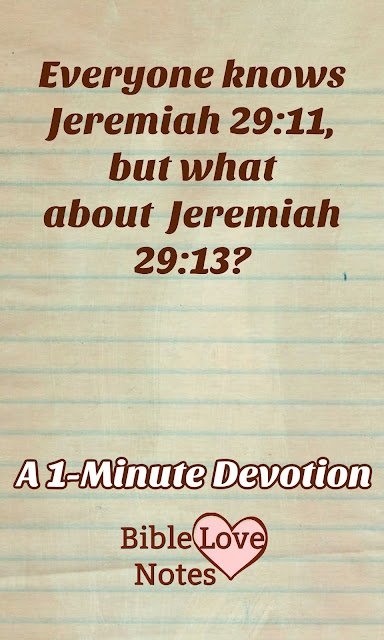 Everyone knows Jeremiah 29:11, but what about Jeremiah 29:13?

A 1-Minute Devotion

Bible Love Notes